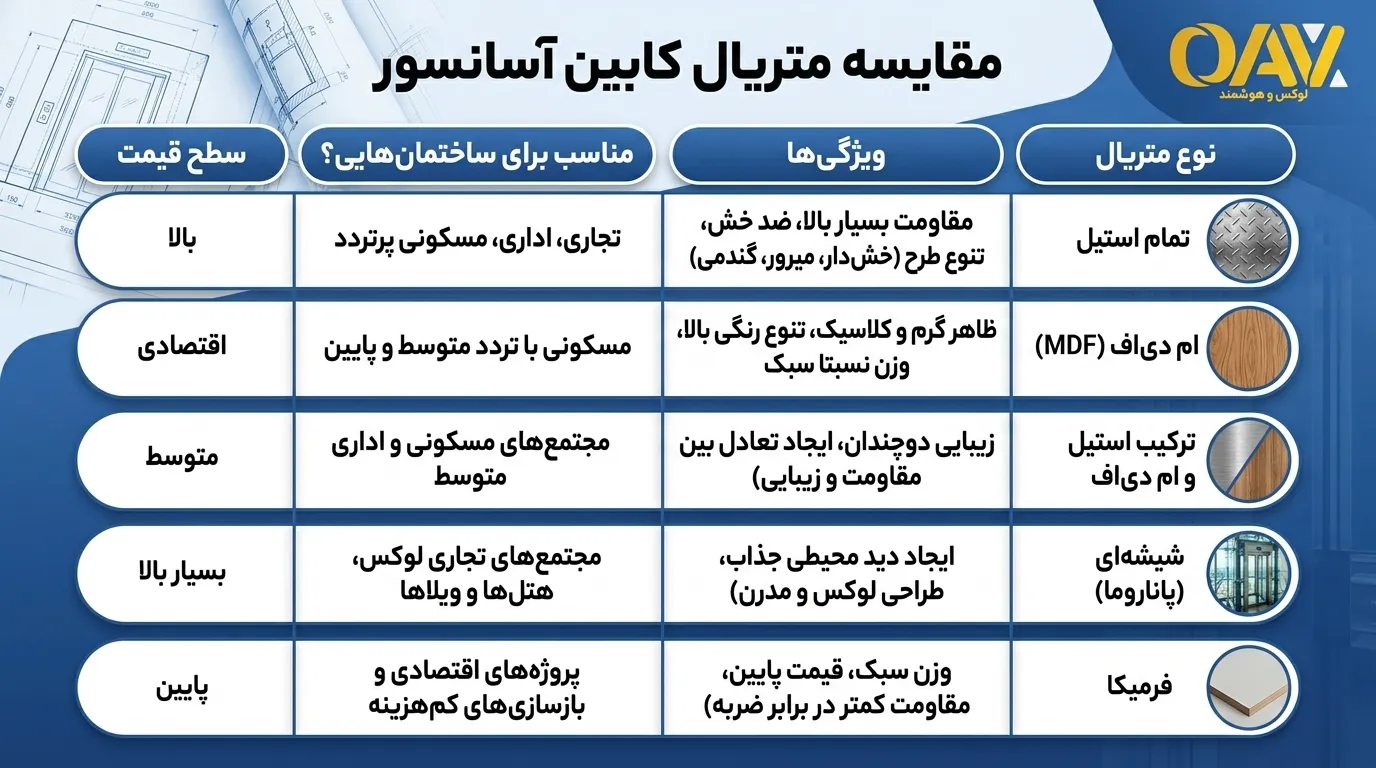 OAY
لوکس و هوشمند

مقایسه متریال کابین آسانسور

| نوع متریال | ویژگی‌ها | مناسب برای ساختمان‌هایی؟ | سطح قیمت |
|---|---|---|---|
| تمام استیل | مقاومت بسیار بالا، ضد خش، تنوع طرح (خش‌دار، میرور، گندمی) | تجاری، اداری، مسکونی پرتردد | بالا |
| ام دی‌اف (MDF) | ظاهر گرم و کلاسیک، تنوع رنگی بالا، وزن نسبتا سبک | مسکونی با تردد متوسط و پایین | اقتصادی |
| ترکیب استیل و ام دی‌اف | زیبایی دوچندان، ایجاد تعادل بین مقاومت و زیبایی) | مجتمع‌های مسکونی و اداری متوسط | متوسط |
| شیشه‌ای (پاناروما) | ایجاد دید محیطی جذاب، طراحی لوکس و مدرن) | مجتمع‌های تجاری لوکس، هتل‌ها و ویلاها | بسیار بالا |
| فرمیکا | وزن سبک، قیمت پایین، مقاومت کمتر در برابر ضربه) | پروژه‌های اقتصادی و بازسازی‌های کم‌هزینه | پایین |